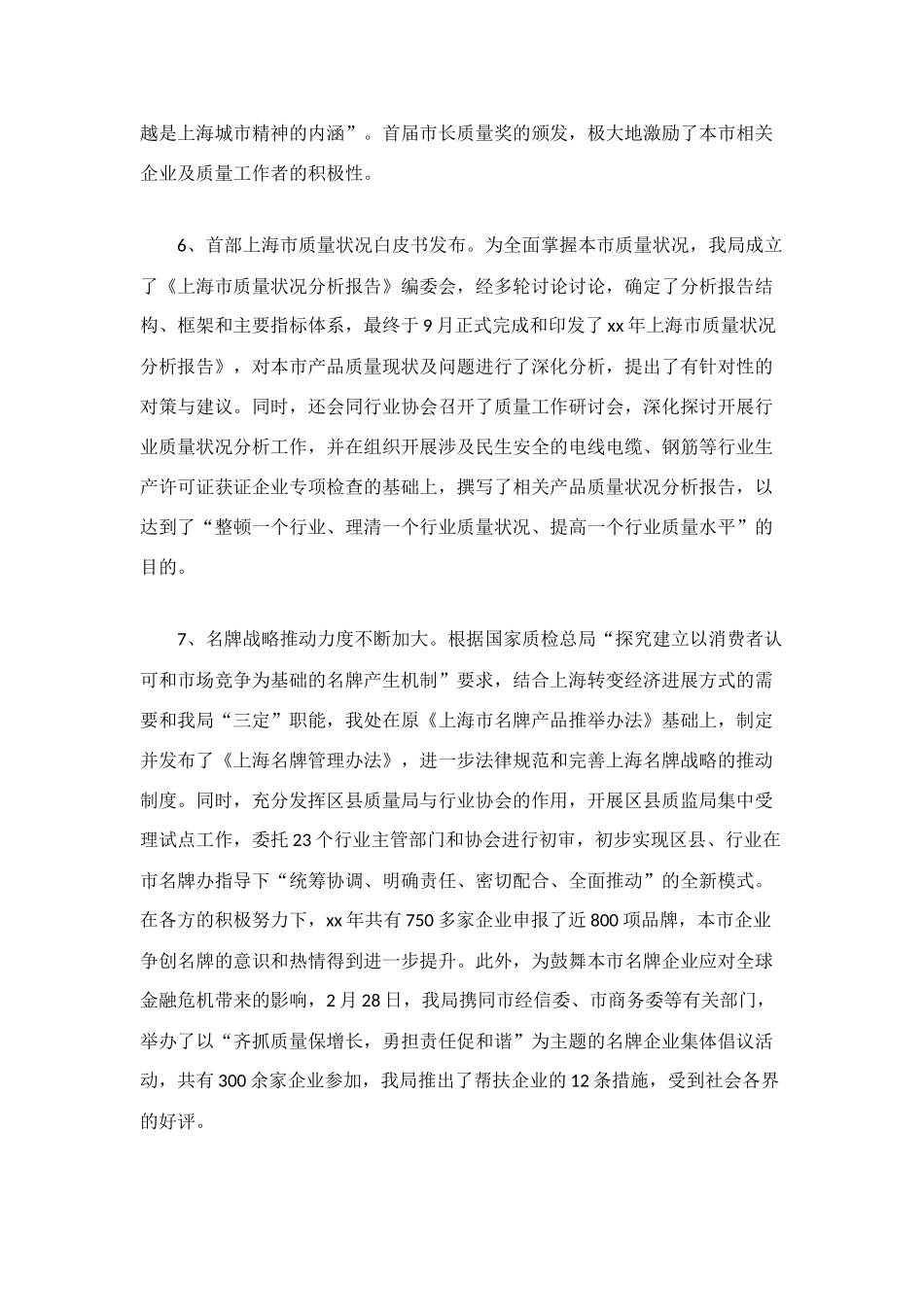 越是上海城市精神的内涵”。首届市长质量奖的颁发，极大地激励了本市相关企业及质量工作者的积极性。

6、首部上海市质量状况白皮书发布。为全面掌握本市质量状况，我局成立了《上海市质量状况分析报告》编委会，经多轮讨论讨论，确定了分析报告结构、框架和主要指标体系，最终于9月正式完成和印发了xx年上海市质量状况分析报告》，对本市产品质量现状及问题进行了深化分析，提出了有针对性的对策与建议。同时，还会同行业协会召开了质量工作研讨会，深化探讨开展行业质量状况分析工作，并在组织开展涉及民生安全的电线电缆、钢筋等行业生产许可证获证企业专项检查的基础上，撰写了相关产品质量状况分析报告，以达到了“整顿一个行业、理清一个行业质量状况、提高一个行业质量水平”的目的。

7、名牌战略推动力度不断加大。根据国家质检总局“探究建立以消费者认可和市场竞争为基础的名牌产生机制”要求，结合上海转变经济进展方式的需要和我局“三定”职能，我处在原《上海市名牌产品推举办法》基础上，制定并发布了《上海名牌管理办法》，进一步法律规范和完善上海名牌战略的推动制度。同时，充分发挥区县质量局与行业协会的作用，开展区县质监局集中受理试点工作，委托23个行业主管部门和协会进行初审，初步实现区县、行业在市名牌办指导下“统筹协调、明确责任、密切配合、全面推动”的全新模式。在各方的积极努力下，xx年共有750多家企业申报了近800项品牌，本市企业争创名牌的意识和热情得到进一步提升。此外，为鼓舞本市名牌企业应对全球金融危机带来的影响，2月28日，我局携同市经信委、市商务委等有关部门，举办了以“齐抓质量保增长，勇担责任促和谐”为主题的名牌企业集体倡议活动，共有300余家企业参加，我局推出了帮扶企业的12条措施，受到社会各界的好评。